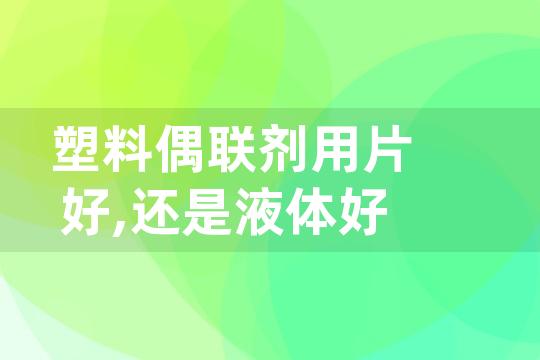 塑料偶联剂用片好,还是液体好